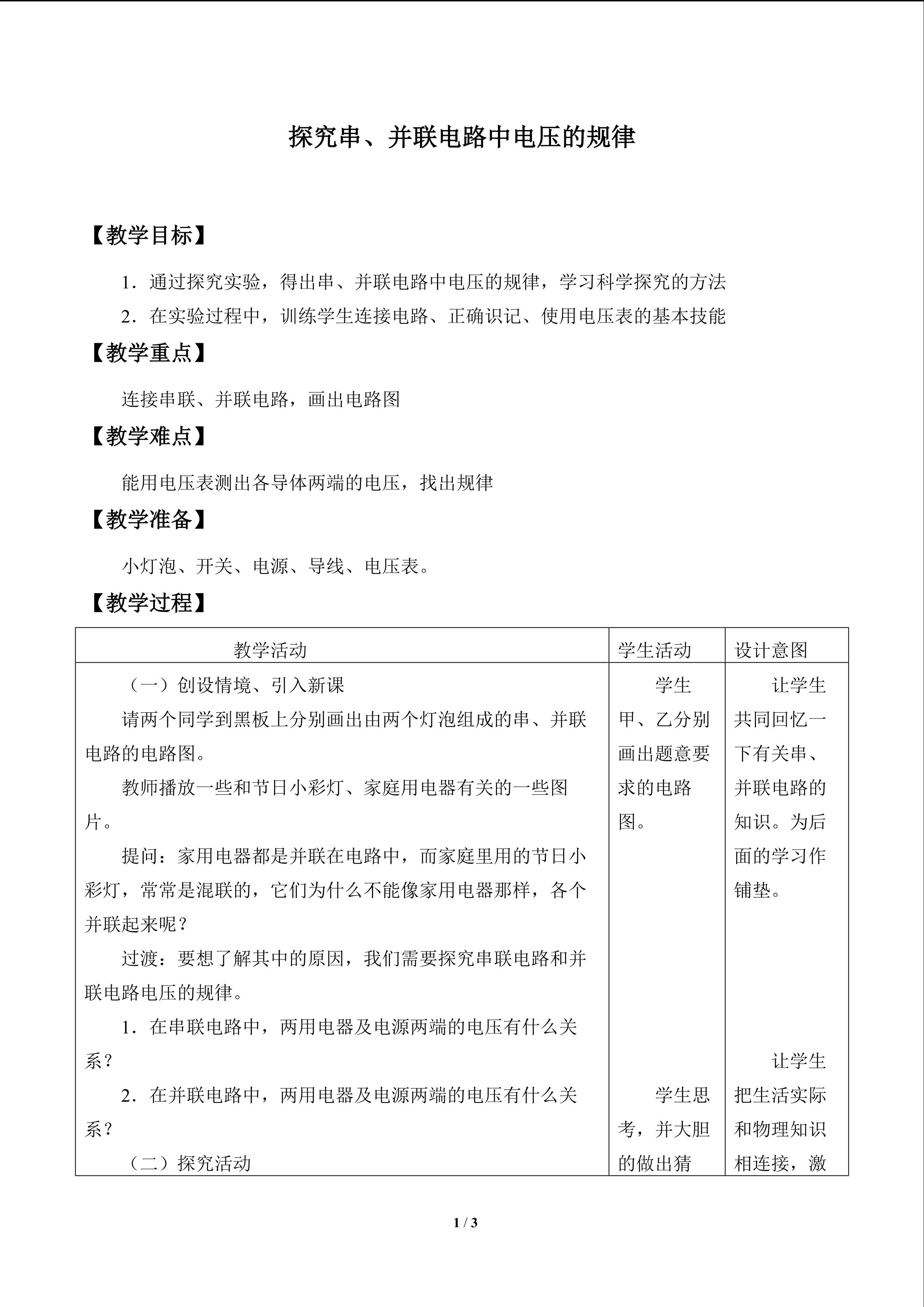 探究串、并联电路中电压的规律

【教学目标】

1．通过探究实验，得出串、并联电路中电压的规律，学习科学探究的方法

2．在实验过程中，训练学生连接电路、正确识记、使用电压表的基本技能

【教学重点】

连接串联、并联电路，画出电路图

【教学难点】

能用电压表测出各导体两端的电压，找出规律

【教学准备】

小灯泡、开关、电源、导线、电压表。

【教学过程】

| 教学活动 | 学生活动 | 设计意图 |
|---|---|---|
| （一）创设情境、引入新课<br>请两个同学到黑板上分别画出由两个灯泡组成的串、并联电路的电路图。<br>教师播放一些和节日小彩灯、家庭用电器有关的一些图片。<br>提问：家用电器都是并联在电路中，而家庭里用的节日小彩灯，常常是混联的，它们为什么不能像家用电器那样，各个并联起来呢？<br>过渡：要想了解其中的原因，我们需要探究串联电路和并联电路电压的规律。<br>1．在串联电路中，两用电器及电源两端的电压有什么关系？<br>2．在并联电路中，两用电器及电源两端的电压有什么关系？<br>（二）探究活动 | 学生甲、乙分别画出题意要求的电路图。<br>学生思考，并大胆的做出猜 | 让学生共同回忆一下有关串、并联电路的知识。为后面的学习作铺垫。<br>让学生把生活实际和物理知识相连接，激 |

1 / 3